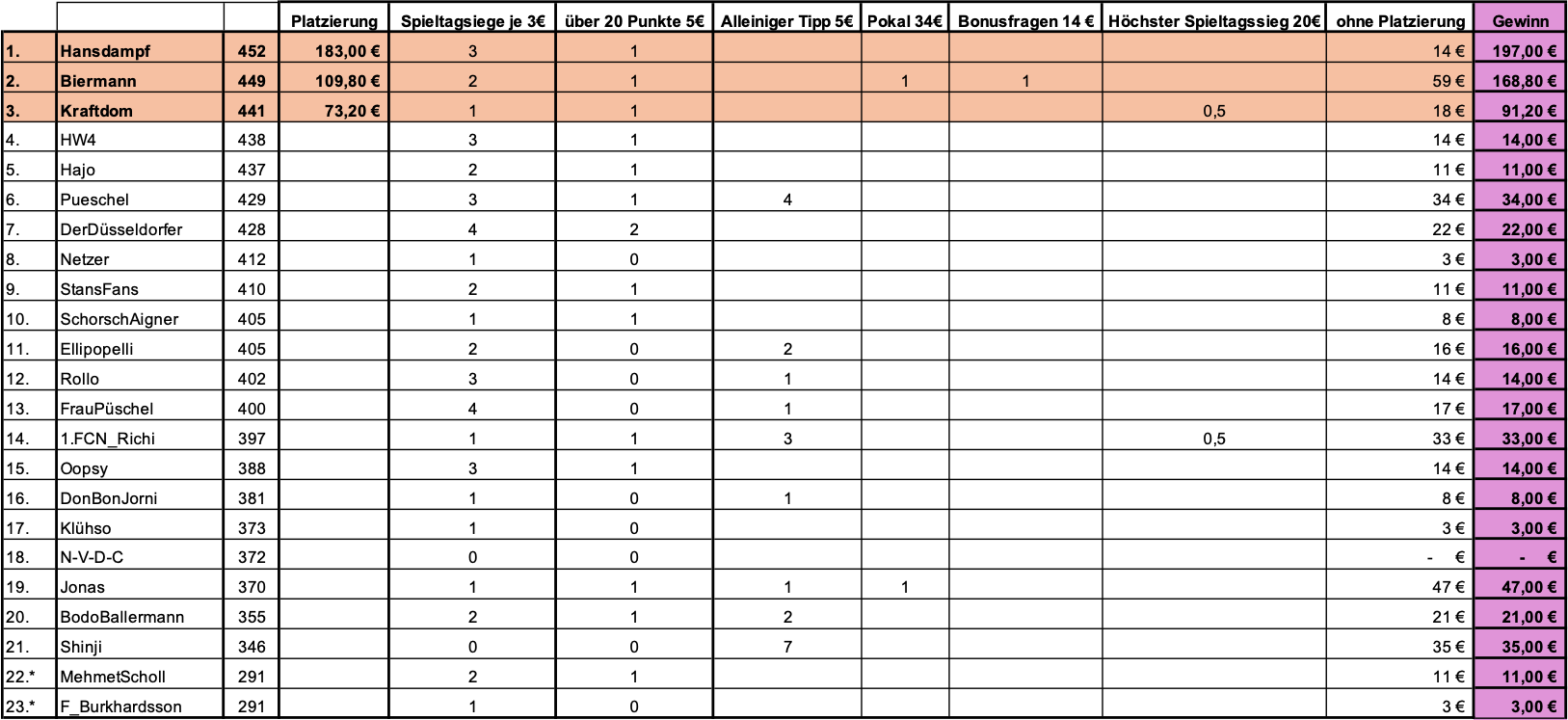 | | | | Platzierung | Spieltagsiege je 3€ | über 20 Punkte 5€ | Alleiniger Tipp 5€ | Pokal 34€ | Bonusfragen 14 € | Höchster Spieltagssieg 20€ | ohne Platzierung | Gewinn |
|---|---|---|---|---|---|---|---|---|---|---|---|
| 1. | Hansdampf | 452 | 183,00 € | 3 | 1 | | | | | 14 € | 197,00 € |
| 2. | Biermann | 449 | 109,80 € | 2 | 1 | | 1 | 1 | | 59 € | 168,80 € |
| 3. | Kraftdom | 441 | 73,20 € | 1 | 1 | | | | 0,5 | 18 € | 91,20 € |
| 4. | HW4 | 438 | | 3 | 1 | | | | | 14 € | 14,00 € |
| 5. | Hajo | 437 | | 2 | 1 | | | | | 11 € | 11,00 € |
| 6. | Pueschel | 429 | | 3 | 1 | 4 | | | | 34 € | 34,00 € |
| 7. | DerDüsseldorfer | 428 | | 4 | 2 | | | | | 22 € | 22,00 € |
| 8. | Netzer | 412 | | 1 | 0 | | | | | 3 € | 3,00 € |
| 9. | StansFans | 410 | | 2 | 1 | | | | | 11 € | 11,00 € |
| 10. | SchorschAigner | 405 | | 1 | 1 | | | | | 8 € | 8,00 € |
| 11. | Ellipopelli | 405 | | 2 | 0 | 2 | | | | 16 € | 16,00 € |
| 12. | Rollo | 402 | | 3 | 0 | 1 | | | | 14 € | 14,00 € |
| 13. | FrauPüschel | 400 | | 4 | 0 | 1 | | | | 17 € | 17,00 € |
| 14. | 1.FCN_Richi | 397 | | 1 | 1 | 3 | | | 0,5 | 33 € | 33,00 € |
| 15. | Oopsy | 388 | | 3 | 1 | | | | | 14 € | 14,00 € |
| 16. | DonBonJorni | 381 | | 1 | 0 | 1 | | | | 8 € | 8,00 € |
| 17. | Klühso | 373 | | 1 | 0 | | | | | 3 € | 3,00 € |
| 18. | N-V-D-C | 372 | | 0 | 0 | | | | | - € | - € |
| 19. | Jonas | 370 | | 1 | 1 | 1 | 1 | | | 47 € | 47,00 € |
| 20. | BodoBallermann | 355 | | 2 | 1 | 2 | | | | 21 € | 21,00 € |
| 21. | Shinji | 346 | | 0 | 0 | 7 | | | | 35 € | 35,00 € |
| 22.* | MehmetScholl | 291 | | 2 | 1 | | | | | 11 € | 11,00 € |
| 23.* | F_Burkhardsson | 291 | | 1 | 0 | | | | | 3 € | 3,00 € |